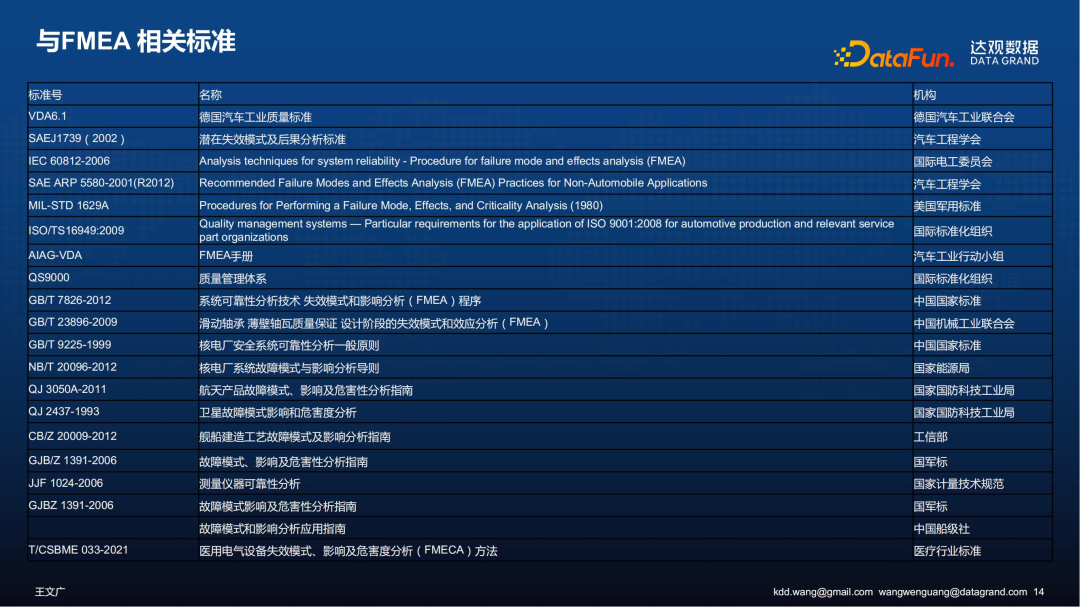 与FMEA 相关标准

DataFun. 达观数据 DATA GRAND

| 标准号 | 名称 | 机构 |
|---|---|---|
| VDA6.1 | 德国汽车工业质量标准 | 德国汽车工业联合会 |
| SAEJ1739（2002） | 潜在失效模式及后果分析标准 | 汽车工程学会 |
| IEC 60812-2006 | Analysis techniques for system reliability - Procedure for failure mode and effects analysis (FMEA) | 国际电工委员会 |
| SAE ARP 5580-2001(R2012) | Recommended Failure Modes and Effects Analysis (FMEA) Practices for Non-Automobile Applications | 汽车工程学会 |
| MIL-STD 1629A | Procedures for Performing a Failure Mode, Effects, and Criticality Analysis (1980) | 美国军用标准 |
| ISO/TS16949:2009 | Quality management systems — Particular requirements for the application of ISO 9001:2008 for automotive production and relevant service part organizations | 国际标准化组织 |
| AIAG-VDA | FMEA手册 | 汽车工业行动小组 |
| QS9000 | 质量管理体系 | 国际标准化组织 |
| GB/T 7826-2012 | 系统可靠性分析技术 失效模式和影响分析（FMEA）程序 | 中国国家标准 |
| GB/T 23896-2009 | 滑动轴承 薄壁轴瓦质量保证 设计阶段的失效模式和效应分析（FMEA） | 中国机械工业联合会 |
| GB/T 9225-1999 | 核电厂安全系统可靠性分析一般原则 | 中国国家标准 |
| NB/T 20096-2012 | 核电厂系统故障模式与影响分析导则 | 国家能源局 |
| QJ 3050A-2011 | 航天产品故障模式、影响及危害性分析指南 | 国家国防科技工业局 |
| QJ 2437-1993 | 卫星故障模式影响和危害度分析 | 国家国防科技工业局 |
| CB/Z 20009-2012 | 舰船建造工艺故障模式及影响分析指南 | 工信部 |
| GJB/Z 1391-2006 | 故障模式、影响及危害性分析指南 | 国军标 |
| JJF 1024-2006 | 测量仪器可靠性分析 | 国家计量技术规范 |
| GJBZ 1391-2006 | 故障模式影响及危害性分析指南 | 国军标 |
|  | 故障模式和影响分析应用指南 | 中国船级社 |
| T/CSBME 033-2021 | 医用电气设备失效模式、影响及危害度分析（FMECA）方法 | 医疗行业标准 |

王文广

kdd.wang@gmail.com wangwenguang@datagrand.com 14